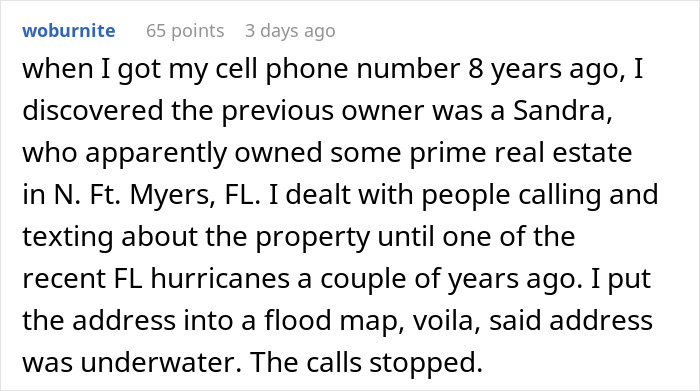 woburnite 65 points 3 days ago

when I got my cell phone number 8 years ago, I discovered the previous owner was a Sandra, who apparently owned some prime real estate in N. Ft. Myers, FL. I dealt with people calling and texting about the property until one of the recent FL hurricanes a couple of years ago. I put the address into a flood map, voila, said address was underwater. The calls stopped.